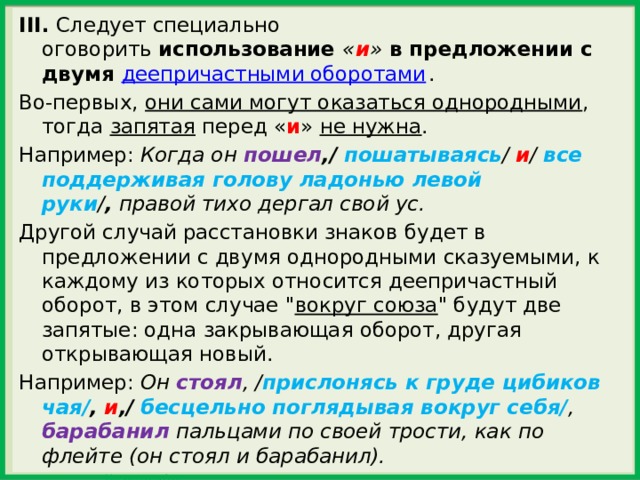 III. Следует специально оговорить использование «и» в предложении с двумя деепричастными оборотами.

Во-первых, они сами могут оказаться однородными, тогда запятая перед «и» не нужна.

Например: Когда он пошел,/ пошатываясь/ и/ все поддерживая голову ладонью левой руки/, правой тихо дергал свой ус.

Другой случай расстановки знаков будет в предложении с двумя однородными сказуемыми, к каждому из которых относится деепричастный оборот, в этом случае "вокруг союза" будут две запятые: одна закрывающая оборот, другая открывающая новый.

Например: Он стоял, /прислонясь к груде цибиков чая/, и,/ бесцельно поглядывая вокруг себя/, барабанил пальцами по своей трости, как по флейте (он стоял и барабанил).